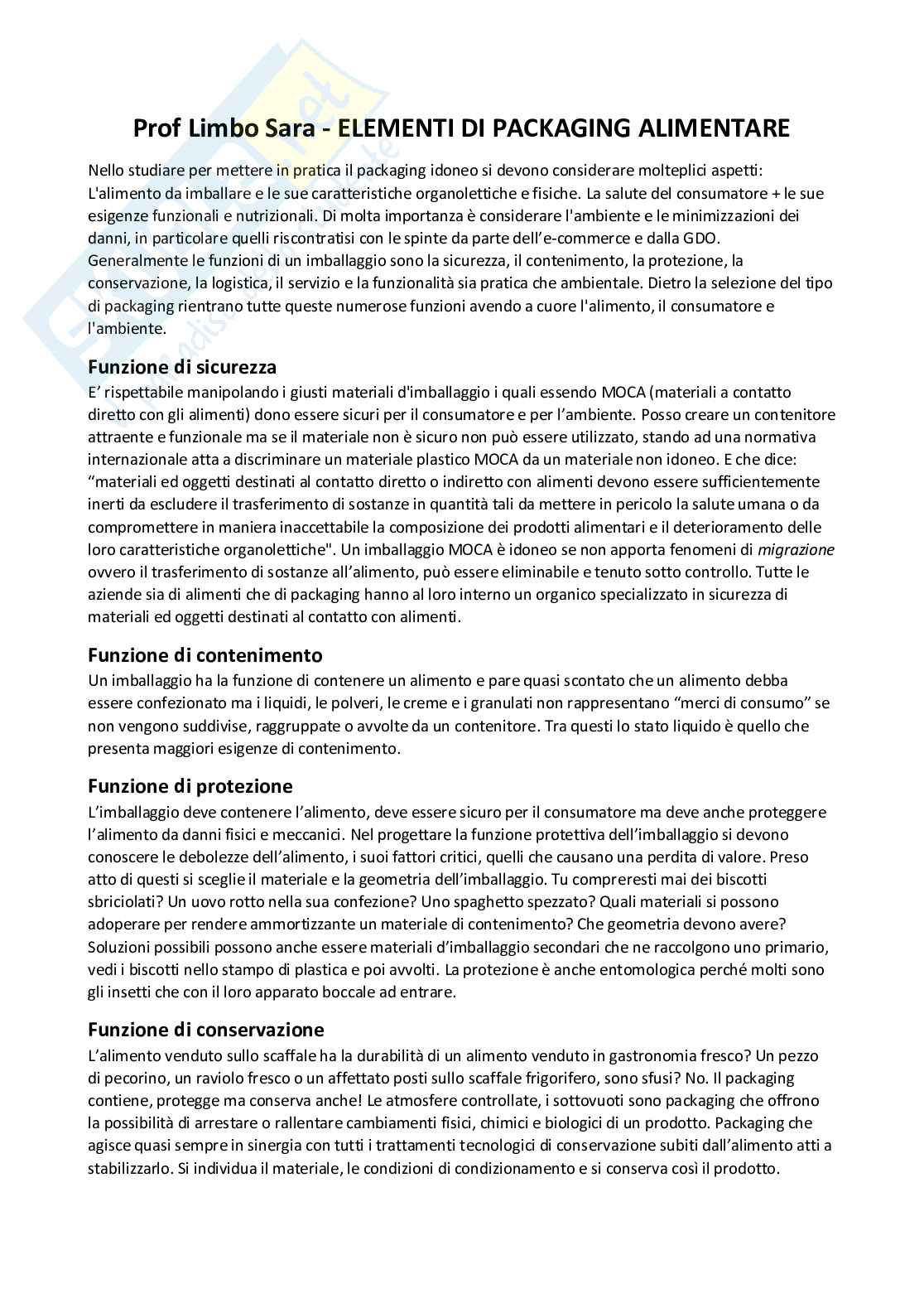 Prof Limbo Sara - ELEMENTI DI PACKAGING ALIMENTARE

Nello studiare per mettere in pratica il packaging idoneo si devono considerare molteplici aspetti: L'alimento da imballare e le sue caratteristiche organolettiche e fisiche. La salute del consumatore + le sue esigenze funzionali e nutrizionali. Di molta importanza è considerare l'ambiente e le minimizzazioni dei danni, in particolare quelli riscontratisi con le spinte da parte dell'e-commerce e dalla GDO. Generalmente le funzioni di un imballaggio sono la sicurezza, il contenimento, la protezione, la conservazione, la logistica, il servizio e la funzionalità sia pratica che ambientale. Dietro la selezione del tipo di packaging rientrano tutte queste numerose funzioni avendo a cuore l'alimento, il consumatore e l'ambiente.

Funzione di sicurezza
E' rispettabile manipolando i giusti materiali d'imballaggio i quali essendo MOCA (materiali a contatto diretto con gli alimenti) dono essere sicuri per il consumatore e per l'ambiente. Posso creare un contenitore attraente e funzionale ma se il materiale non è sicuro non può essere utilizzato, stando ad una normativa internazionale atta a discriminare un materiale plastico MOCA da un materiale non idoneo. E che dice: "materiali ed oggetti destinati al contatto diretto o indiretto con alimenti devono essere sufficientemente inerti da escludere il trasferimento di sostanze in quantità tali da mettere in pericolo la salute umana o da compromettere in maniera inaccettabile la composizione dei prodotti alimentari e il deterioramento delle loro caratteristiche organolettiche". Un imballaggio MOCA è idoneo se non apporta fenomeni di migrazione ovvero il trasferimento di sostanze all'alimento, può essere eliminabile e tenuto sotto controllo. Tutte le aziende sia di alimenti che di packaging hanno al loro interno un organico specializzato in sicurezza di materiali ed oggetti destinati al contatto con alimenti.

Funzione di contenimento
Un imballaggio ha la funzione di contenere un alimento e pare quasi scontato che un alimento debba essere confezionato ma i liquidi, le polveri, le creme e i granulati non rappresentano "merci di consumo" se non vengono suddivise, raggruppate o avvolte da un contenitore. Tra questi lo stato liquido è quello che presenta maggiori esigenze di contenimento.

Funzione di protezione
L'imballaggio deve contenere l'alimento, deve essere sicuro per il consumatore ma deve anche proteggere l'alimento da danni fisici e meccanici. Nel progettare la funzione protettiva dell'imballaggio si devono conoscere le debolezze dell'alimento, i suoi fattori critici, quelli che causano una perdita di valore. Preso atto di questi si sceglie il materiale e la geometria dell'imballaggio. Tu compreresti mai dei biscotti sbriciolati? Un uovo rotto nella sua confezione? Uno spaghetto spezzato? Quali materiali si possono adoperare per rendere ammortizzante un materiale di contenimento? Che geometria devono avere? Soluzioni possibili possono anche essere materiali d'imballaggio secondari che ne raccolgono uno primario, vedi i biscotti nello stampo di plastica e poi avvolti. La protezione è anche entomologica perché molti sono gli insetti che con il loro apparato boccale ad entrare.

Funzione di conservazione
L'alimento venduto sullo scaffale ha la durabilità di un alimento venduto in gastronomia fresco? Un pezzo di pecorino, un raviolo fresco o un affettato posti sullo scaffale frigorifero, sono sfusi? No. Il packaging contiene, protegge ma conserva anche! Le atmosfere controllate, i sottovuoti sono packaging che offrono la possibilità di arrestare o rallentare cambiamenti fisici, chimici e biologici di un prodotto. Packaging che agisce quasi sempre in sinergia con tutti i trattamenti tecnologici di conservazione subiti dall'alimento atti a stabilizzarlo. Si individua il materiale, le condizioni di condizionamento e si conserva così il prodotto.